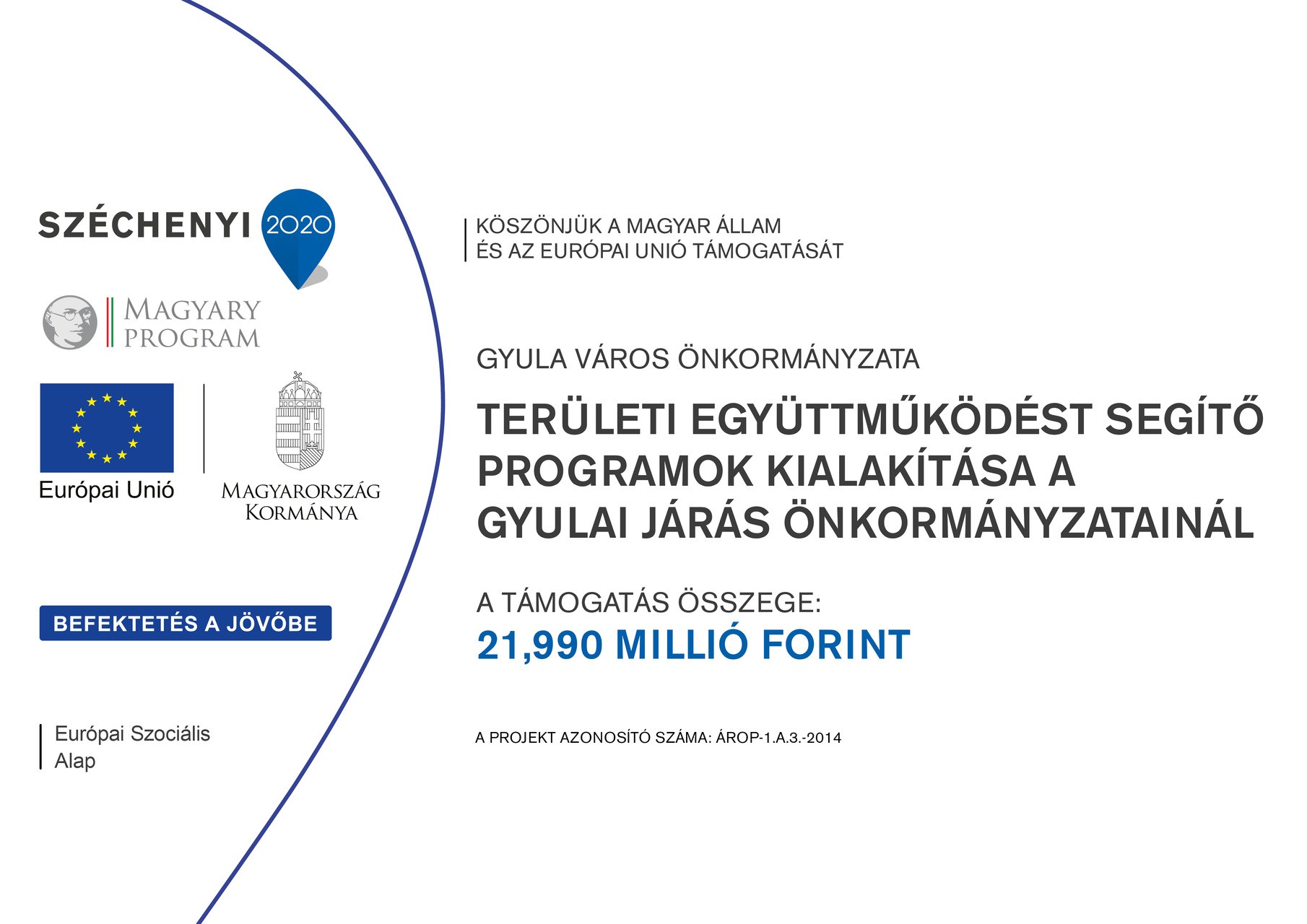 SZÉCHENYI 2020

MAGYARY PROGRAM

Európai Unió

MAGYARORSZÁG KORMÁNYA

BEFEKTETÉS A JÖVŐBE

Európai Szociális Alap

KÖSZÖNJÜK A MAGYAR ÁLLAM ÉS AZ EURÓPAI UNIÓ TÁMOGATÁSÁT

GYULA VÁROS ÖNKORMÁNYZATA

TERÜLETI EGYÜTTMŰKÖDÉST SEGÍTŐ PROGRAMOK KIALAKÍTÁSA A GYULAI JÁRÁS ÖNKORMÁNYZATAINÁL

A TÁMOGATÁS ÖSSZEGE:
21,990 MILLIÓ FORINT

A PROJEKT AZONOSÍTÓ SZÁMA: ÁROP-1.A.3.-2014